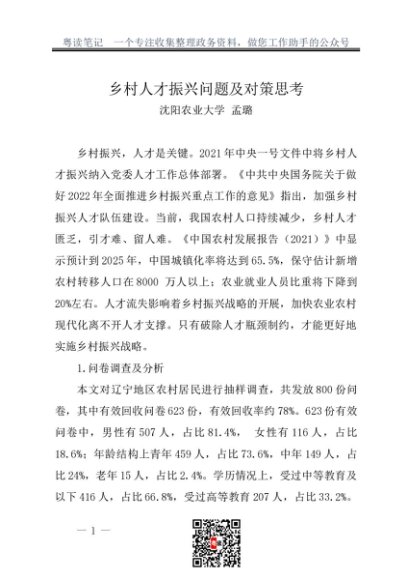 粤读笔记　一个专注收集整理政务资料，做您工作助手的公众号

乡村人才振兴问题及对策思考

沈阳农业大学　孟璐

乡村振兴，人才是关键。2021年中央一号文件中将乡村人才振兴纳入党委人才工作总体部署。《中共中央国务院关于做好2022年全面推进乡村振兴重点工作的意见》指出，加强乡村振兴人才队伍建设。当前，我国农村人口持续减少，乡村人才匮乏，引才难、留人难。《中国农村发展报告（2021）》中显示预计到2025年，中国城镇化率将达到65.5%，保守估计新增农村转移人口在8000 万人以上；农业就业人员比重将下降到20%左右。人才流失影响着乡村振兴战略的开展，加快农业农村现代化离不开人才支撑。只有破除人才瓶颈制约，才能更好地实施乡村振兴战略。

1.问卷调查及分析

本文对辽宁地区农村居民进行抽样调查，共发放800份问卷，其中有效回收问卷623份，有效回收率约78%。623份有效问卷中，男性有507人，占比81.4%，　女性有116人，占比18.6%；年龄结构上青年459人，占比73.6%，中年149人，占比24%，老年15人，占比2.4%。学历情况上，受过中等教育及以下416人，占比66.8%，受过高等教育207人，占比33.2%。

— 1 —